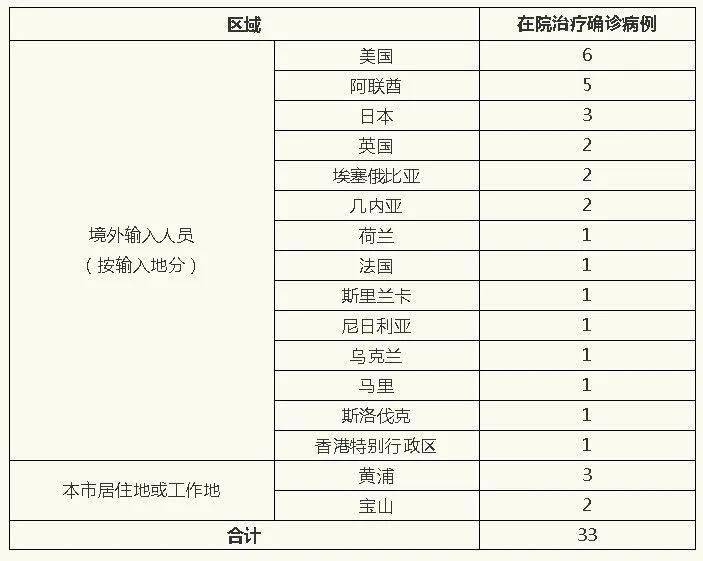 | 区域 | | 在院治疗确诊病例 |
|---|---|---|
| 境外输入人员（按输入地分） | 美国 | 6 |
| | 阿联酋 | 5 |
| | 日本 | 3 |
| | 英国 | 2 |
| | 埃塞俄比亚 | 2 |
| | 几内亚 | 2 |
| | 荷兰 | 1 |
| | 法国 | 1 |
| | 斯里兰卡 | 1 |
| | 尼日利亚 | 1 |
| | 乌克兰 | 1 |
| | 马里 | 1 |
| | 斯洛伐克 | 1 |
| | 香港特别行政区 | 1 |
| 本市居住地或工作地 | 黄浦 | 3 |
| | 宝山 | 2 |
| 合计 | | 33 |